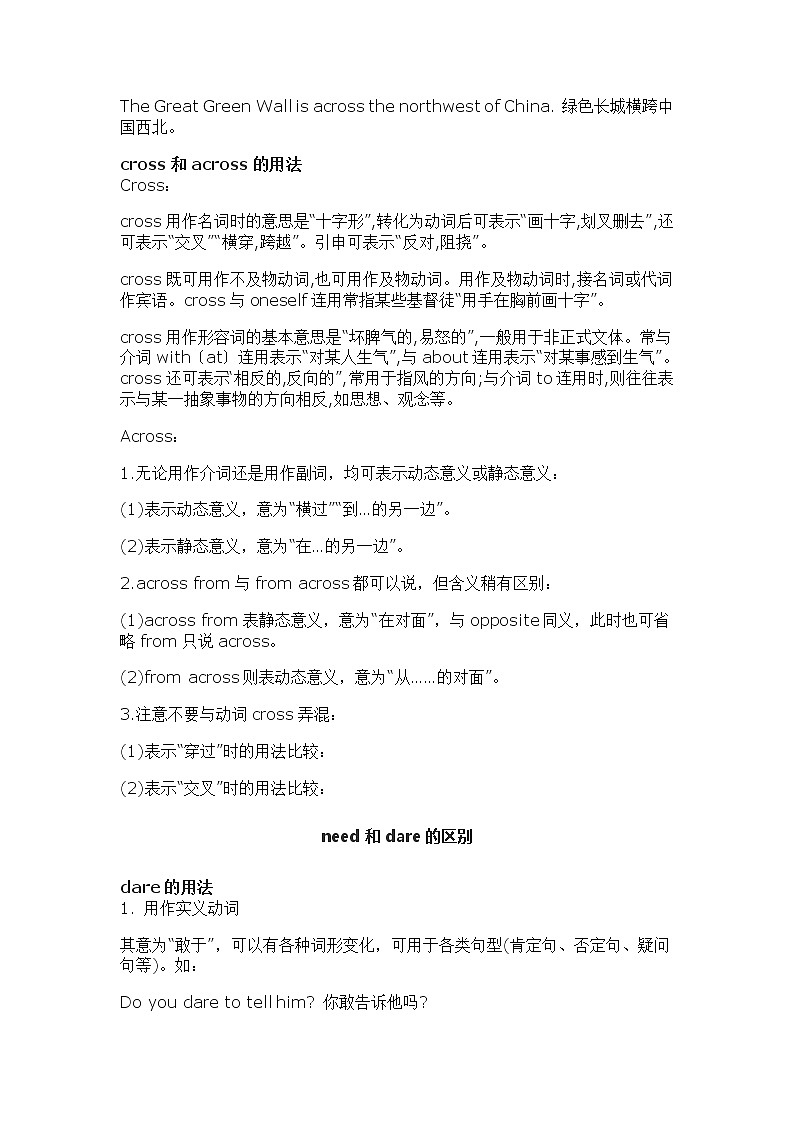 The Great Green Wall is across the northwest of China. 绿色长城横跨中国西北。

cross 和 across 的用法
Cross：

cross 用作名词时的意思是“十字形”,转化为动词后可表示“画十字,划叉删去”,还可表示“交叉”“横穿,跨越”。引申可表示“反对,阻挠”。

cross 既可用作不及物动词,也可用作及物动词。用作及物动词时,接名词或代词作宾语。cross 与 oneself 连用常指某些基督徒“用手在胸前画十字”。

cross 用作形容词的基本意思是“坏脾气的,易怒的”,一般用于非正式文体。常与介词 with（at）连用表示“对某人生气”,与 about 连用表示“对某事感到生气”。cross 还可表示“相反的,反向的”,常用于指风的方向;与介词 to 连用时,则往往表示与某一抽象事物的方向相反,如思想、观念等。

Across：

1.无论用作介词还是用作副词，均可表示动态意义或静态意义：

(1)表示动态意义，意为“横过”“到...的另一边”。

(2)表示静态意义，意为“在...的另一边”。

2.across from 与 from across 都可以说，但含义稍有区别：

(1)across from 表静态意义，意为“在对面”，与 opposite 同义，此时也可省略 from 只说 across。

(2)from across 则表动态意义，意为“从......的对面”。

3.注意不要与动词 cross 弄混：

(1)表示“穿过”时的用法比较：

(2)表示“交叉”时的用法比较：

need 和 dare 的区别

dare 的用法
1. 用作实义动词

其意为“敢于”，可以有各种词形变化，可用于各类句型(肯定句、否定句、疑问句等)。如：

Do you dare to tell him? 你敢告诉他吗?